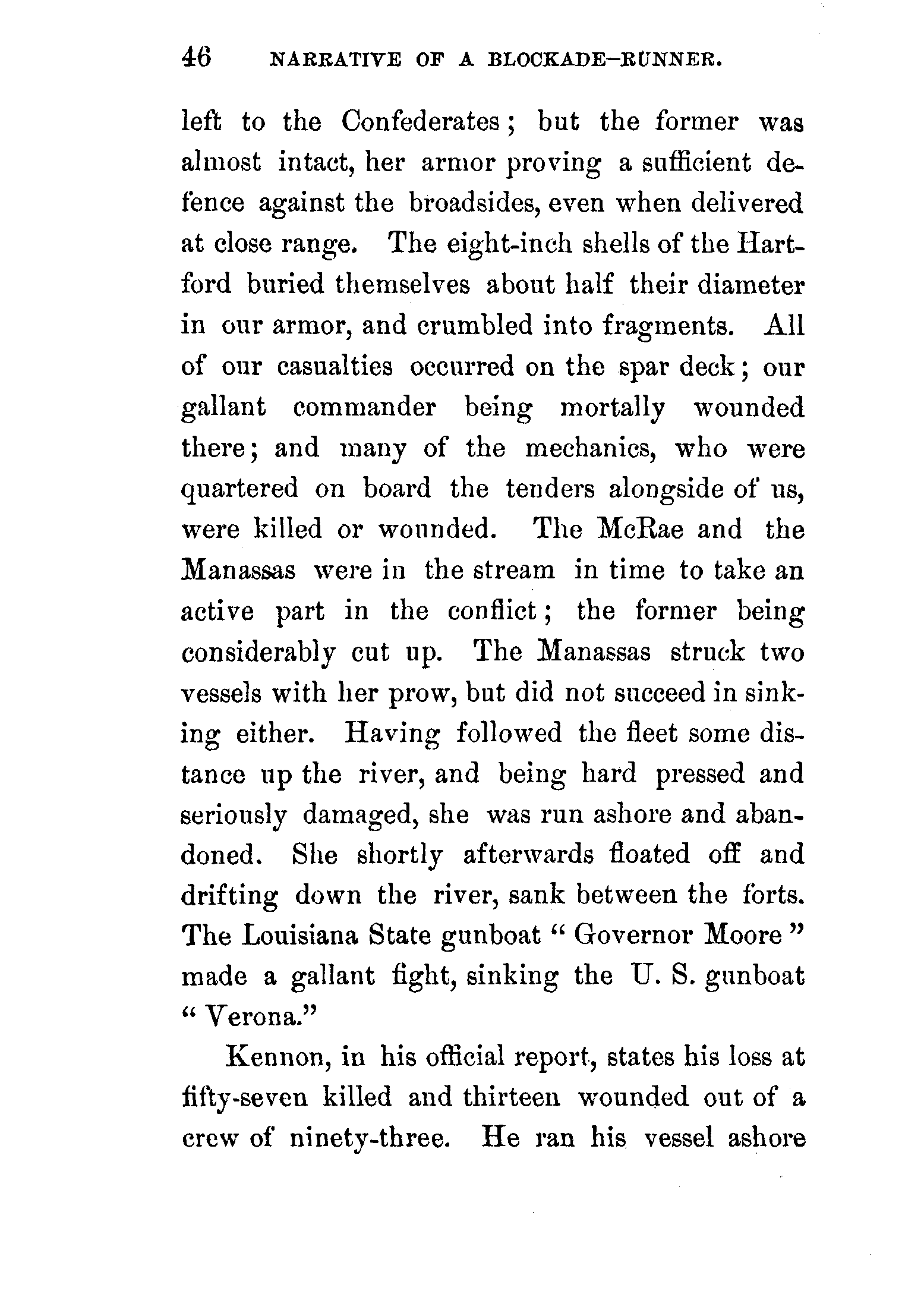 46 NARRATIVE OF A BLOCKADE-RUNNER.

left to the Confederates; but the former was almost intact, her armor proving a sufficient defence against the broadsides, even when delivered at close range. The eight-inch shells of the Hartford buried themselves about half their diameter in our armor, and crumbled into fragments. All of our casualties occurred on the spar deck; our gallant commander being mortally wounded there; and many of the mechanics, who were quartered on board the tenders alongside of us, were killed or wounded. The McRae and the Manassas were in the stream in time to take an active part in the conflict; the former being considerably cut up. The Manassas struck two vessels with her prow, but did not succeed in sinking either. Having followed the fleet some distance up the river, and being hard pressed and seriously damaged, she was run ashore and abandoned. She shortly afterwards floated off and drifting down the river, sank between the forts. The Louisiana State gunboat "Governor Moore" made a gallant fight, sinking the U. S. gunboat "Verona."

Kennon, in his official report, states his loss at fifty-seven killed and thirteen wounded out of a crew of ninety-three. He ran his vessel ashore